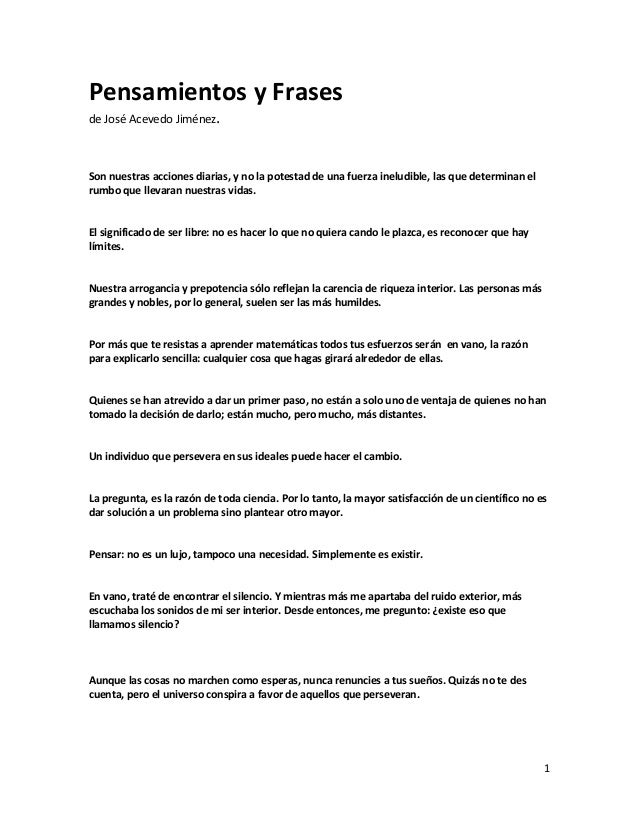 Pensamientos y Frases

de José Acevedo Jiménez.

Son nuestras acciones diarias, y no la potestad de una fuerza ineludible, las que determinan el rumbo que llevaran nuestras vidas.

El significado de ser libre: no es hacer lo que no quiera cando le plazca, es reconocer que hay límites.

Nuestra arrogancia y prepotencia sólo reflejan la carencia de riqueza interior. Las personas más grandes y nobles, por lo general, suelen ser las más humildes.

Por más que te resistas a aprender matemáticas todos tus esfuerzos serán en vano, la razón para explicarlo sencilla: cualquier cosa que hagas girará alrededor de ellas.

Quienes se han atrevido a dar un primer paso, no están a solo uno de ventaja de quienes no han tomado la decisión de darlo; están mucho, pero mucho, más distantes.

Un individuo que persevera en sus ideales puede hacer el cambio.

La pregunta, es la razón de toda ciencia. Por lo tanto, la mayor satisfacción de un científico no es dar solución a un problema sino plantear otro mayor.

Pensar: no es un lujo, tampoco una necesidad. Simplemente es existir.

En vano, traté de encontrar el silencio. Y mientras más me apartaba del ruido exterior, más escuchaba los sonidos de mi ser interior. Desde entonces, me pregunto: ¿existe eso que llamamos silencio?

Aunque las cosas no marchen como esperas, nunca renuncies a tus sueños. Quizás no te des cuenta, pero el universo conspira a favor de aquellos que perseveran.

1